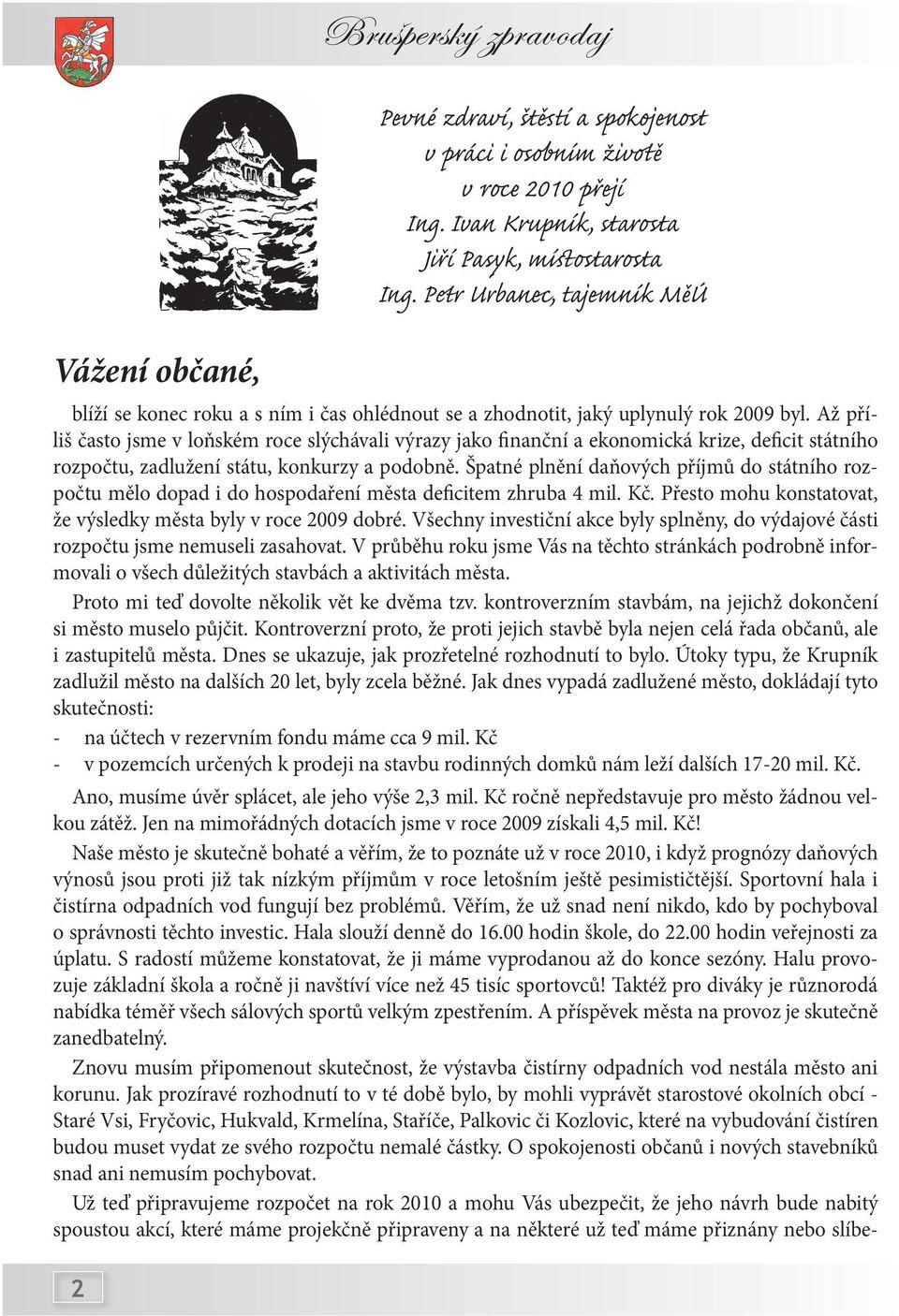 Brušperský zpravodaj

Pevné zdraví, štěstí a spokojenost
v práci i osobním životě
v roce 2010 přejí
Ing. Ivan Krupník, starosta
Jiří Pasyk, místostarosta
Ing. Petr Urbanec, tajemník MěÚ

Vážení občané,

blíží se konec roku a s ním i čas ohlédnout se a zhodnotit, jaký uplynulý rok 2009 byl. Až příliš často jsme v loňském roce slýchávali výrazy jako finanční a ekonomická krize, deficit státního rozpočtu, zadlužení státu, konkurzy a podobně. Špatné plnění daňových příjmů do státního rozpočtu mělo dopad i do hospodaření města deficitem zhruba 4 mil. Kč. Přesto mohu konstatovat, že výsledky města byly v roce 2009 dobré. Všechny investiční akce byly splněny, do výdajové části rozpočtu jsme nemuseli zasahovat. V průběhu roku jsme Vás na těchto stránkách podrobně informovali o všech důležitých stavbách a aktivitách města.

Proto mi teď dovolte několik vět ke dvěma tzv. kontroverzním stavbám, na jejichž dokončení si město muselo půjčit. Kontroverzní proto, že proti jejich stavbě byla nejen celá řada občanů, ale i zastupitelů města. Dnes se ukazuje, jak prozřetelné rozhodnutí to bylo. Útoky typu, že Krupník zadlužil město na dalších 20 let, byly zcela běžné. Jak dnes vypadá zadlužené město, dokládají tyto skutečnosti:
- na účtech v rezervním fondu máme cca 9 mil. Kč
- v pozemcích určených k prodeji na stavbu rodinných domků nám leží dalších 17-20 mil. Kč.

Ano, musíme úvěr splácet, ale jeho výše 2,3 mil. Kč ročně nepředstavuje pro město žádnou velkou zátěž. Jen na mimořádných dotacích jsme v roce 2009 získali 4,5 mil. Kč!

Naše město je skutečně bohaté a věřím, že to poznáte už v roce 2010, i když prognózy daňových výnosů jsou proti již tak nízkým příjmům v roce letošním ještě pesimističtější. Sportovní hala i čistírna odpadních vod fungují bez problémů. Věřím, že už snad není nikdo, kdo by pochyboval o správnosti těchto investic. Hala slouží denně do 16.00 hodin škole, do 22.00 hodin veřejnosti za úplatu. S radostí můžeme konstatovat, že ji máme vyprodanou až do konce sezóny. Halu provozuje základní škola a ročně ji navštíví více než 45 tisíc sportovců! Taktéž pro diváky je různorodá nabídka téměř všech sálových sportů velkým zpestřením. A příspěvek města na provoz je skutečně zanedbatelný.

Znovu musím připomenout skutečnost, že výstavba čistírny odpadních vod nestála město ani korunu. Jak prozíravé rozhodnutí to v té době bylo, by mohli vyprávět starostové okolních obcí - Staré Vsi, Fryčovic, Hukvald, Krmelína, Staříče, Palkovic či Kozlovic, které na vybudování čistíren budou muset vydat ze svého rozpočtu nemalé částky. O spokojenosti občanů i nových stavebníků snad ani nemusím pochybovat.

Už teď připravujeme rozpočet na rok 2010 a mohu Vás ubezpečit, že jeho návrh bude nabitý spoustou akcí, které máme projekčně připraveny a na některé už teď máme přiznány nebo slíbe-

2